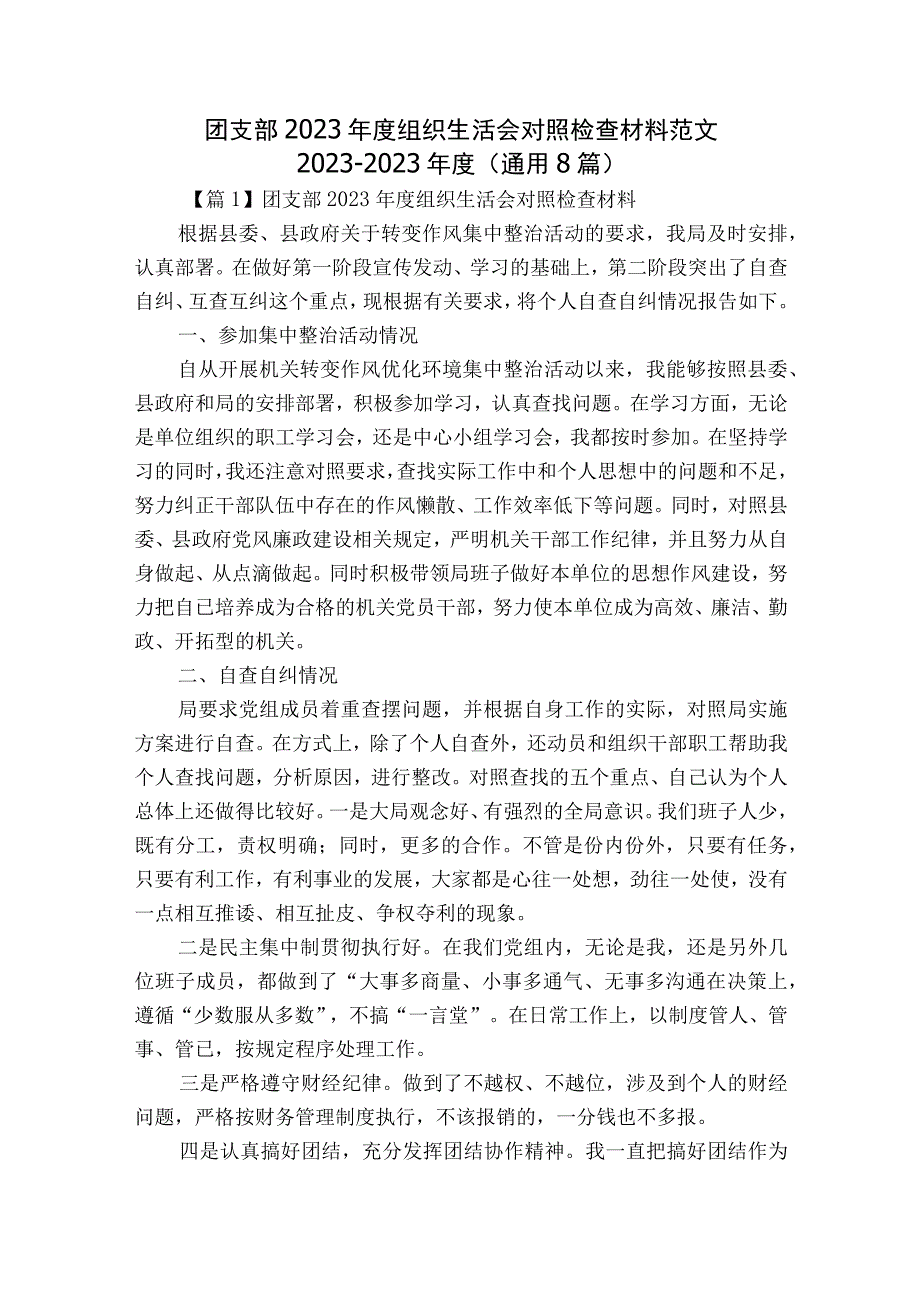 团支部2023年度组织生活会对照检查材料范文2023-2023年度（通用8篇）

【篇1】团支部2023年度组织生活会对照检查材料

根据县委、县政府关于转变作风集中整治活动的要求，我局及时安排，认真部署。在做好第一阶段宣传发动、学习的基础上，第二阶段突出了自查自纠、互查互纠这个重点，现根据有关要求，将个人自查自纠情况报告如下。

一、参加集中整治活动情况

自从开展机关转变作风优化环境集中整治活动以来，我能够按照县委、县政府和局的安排部署，积极参加学习，认真查找问题。在学习方面，无论是单位组织的职工学习会，还是中心小组学习会，我都按时参加。在坚持学习的同时，我还注意对照要求，查找实际工作中和个人思想中的问题和不足，努力纠正干部队伍中存在的作风懒散、工作效率低下等问题。同时，对照县委、县政府党风廉政建设相关规定，严明机关干部工作纪律，并且努力从自身做起、从点滴做起。同时积极带领局班子做好本单位的思想作风建设，努力把自已培养成为合格的机关党员干部，努力使本单位成为高效、廉洁、勤政、开拓型的机关。

二、自查自纠情况

局要求党组成员着重查摆问题，并根据自身工作的实际，对照局实施方案进行自查。在方式上，除了个人自查外，还动员和组织干部职工帮助我个人查找问题，分析原因，进行整改。对照查找的五个重点、自己认为个人总体上还做得比较好。一是大局观念好、有强烈的全局意识。我们班子人少，既有分工，责权明确；同时，更多的合作。不管是份内份外，只要有任务，只要有利工作，有利事业的发展，大家都是心往一处想，劲往一处使，没有一点相互推诿、相互扯皮、争权夺利的现象。

二是民主集中制贯彻执行好。在我们党组内，无论是我，还是另外几位班子成员，都做到了“大事多商量、小事多通气、无事多沟通在决策上，遵循“少数服从多数”，不搞“一言堂”。在日常工作上，以制度管人、管事、管已，按规定程序处理工作。

三是严格遵守财经纪律。做到了不越权、不越位，涉及到个人的财经问题，严格按财务管理制度执行，不该报销的，一分钱也不多报。

四是认真搞好团结，充分发挥团结协作精神。我一直把搞好团结作为